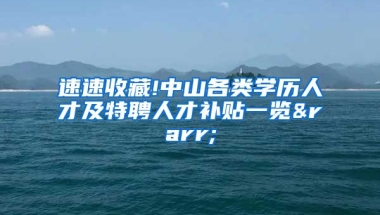 速速收藏!中山各类学历人才及特聘人才补贴一览&rarr;